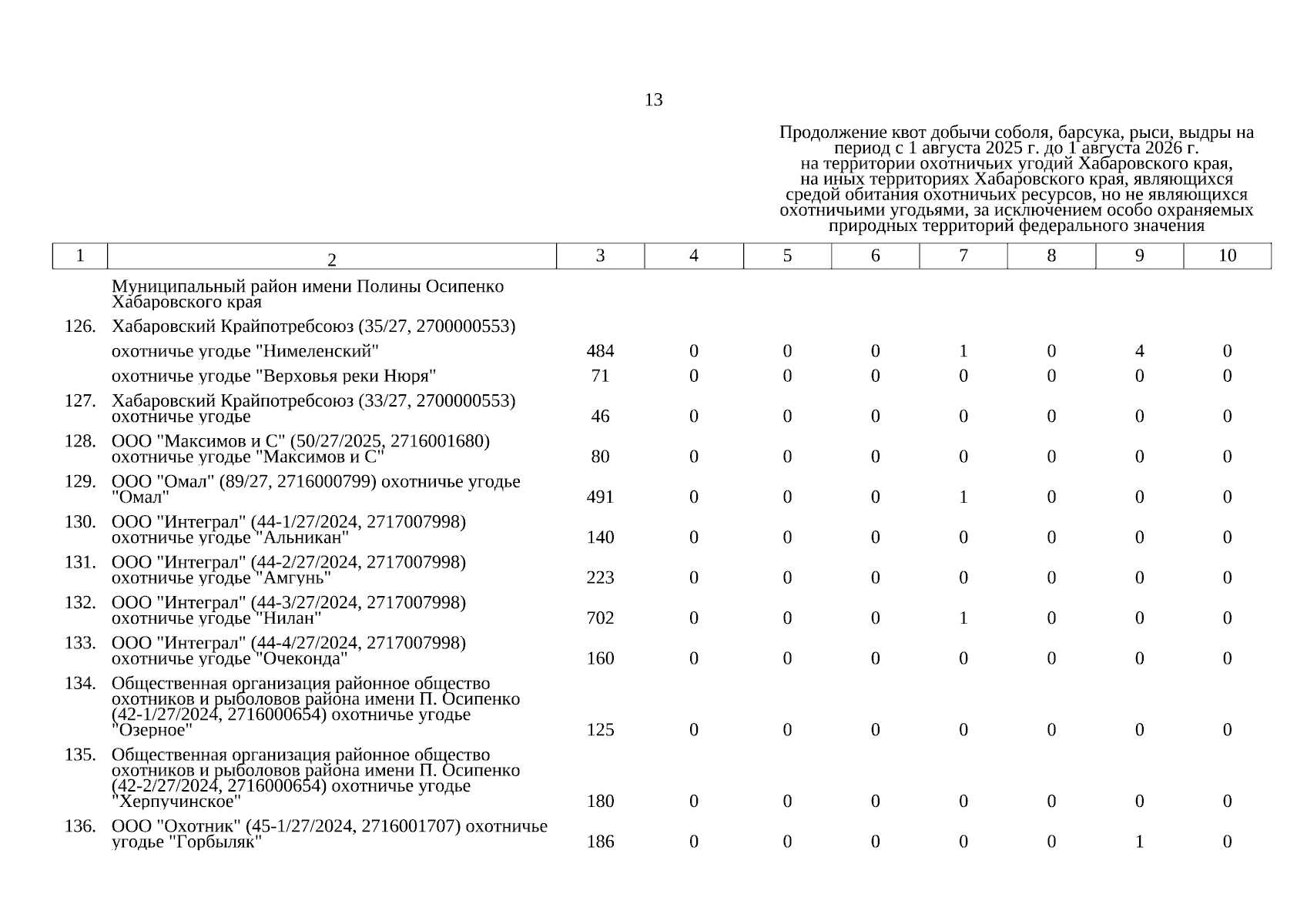 13

Продолжение квот добычи соболя, барсука, рыси, выдры на период с 1 августа 2025 г. до 1 августа 2026 г. на территории охотничьих угодий Хабаровского края, на иных территориях Хабаровского края, являющихся средой обитания охотничьих ресурсов, но не являющихся охотничьими угодьями, за исключением особо охраняемых природных территорий федерального значения

| 1 | 2 | 3 | 4 | 5 | 6 | 7 | 8 | 9 | 10 |
|---|---|---|---|---|---|---|---|---|---|
| | Муниципальный район имени Полины Осипенко Хабаровского края | | | | | | | | |
| 126. | Хабаровский Крайпотребсоюз (35/27, 2700000553) | | | | | | | | |
| | охотничье угодье "Нимеленский" | 484 | 0 | 0 | 0 | 1 | 0 | 4 | 0 |
| | охотничье угодье "Верховья реки Нюря" | 71 | 0 | 0 | 0 | 0 | 0 | 0 | 0 |
| 127. | Хабаровский Крайпотребсоюз (33/27, 2700000553) охотничье угодье | 46 | 0 | 0 | 0 | 0 | 0 | 0 | 0 |
| 128. | ООО "Максимов и С" (50/27/2025, 2716001680) охотничье угодье "Максимов и С" | 80 | 0 | 0 | 0 | 0 | 0 | 0 | 0 |
| 129. | ООО "Омал" (89/27, 2716000799) охотничье угодье "Омал" | 491 | 0 | 0 | 0 | 1 | 0 | 0 | 0 |
| 130. | ООО "Интеграл" (44-1/27/2024, 2717007998) охотничье угодье "Альникан" | 140 | 0 | 0 | 0 | 0 | 0 | 0 | 0 |
| 131. | ООО "Интеграл" (44-2/27/2024, 2717007998) охотничье угодье "Амгунь" | 223 | 0 | 0 | 0 | 0 | 0 | 0 | 0 |
| 132. | ООО "Интеграл" (44-3/27/2024, 2717007998) охотничье угодье "Нилан" | 702 | 0 | 0 | 0 | 1 | 0 | 0 | 0 |
| 133. | ООО "Интеграл" (44-4/27/2024, 2717007998) охотничье угодье "Очеконда" | 160 | 0 | 0 | 0 | 0 | 0 | 0 | 0 |
| 134. | Общественная организация районное общество охотников и рыболовов района имени П. Осипенко (42-1/27/2024, 2716000654) охотничье угодье "Озерное" | 125 | 0 | 0 | 0 | 0 | 0 | 0 | 0 |
| 135. | Общественная организация районное общество охотников и рыболовов района имени П. Осипенко (42-2/27/2024, 2716000654) охотничье угодье "Херпучинское" | 180 | 0 | 0 | 0 | 0 | 0 | 0 | 0 |
| 136. | ООО "Охотник" (45-1/27/2024, 2716001707) охотничье угодье "Горбыляк" | 186 | 0 | 0 | 0 | 0 | 0 | 1 | 0 |